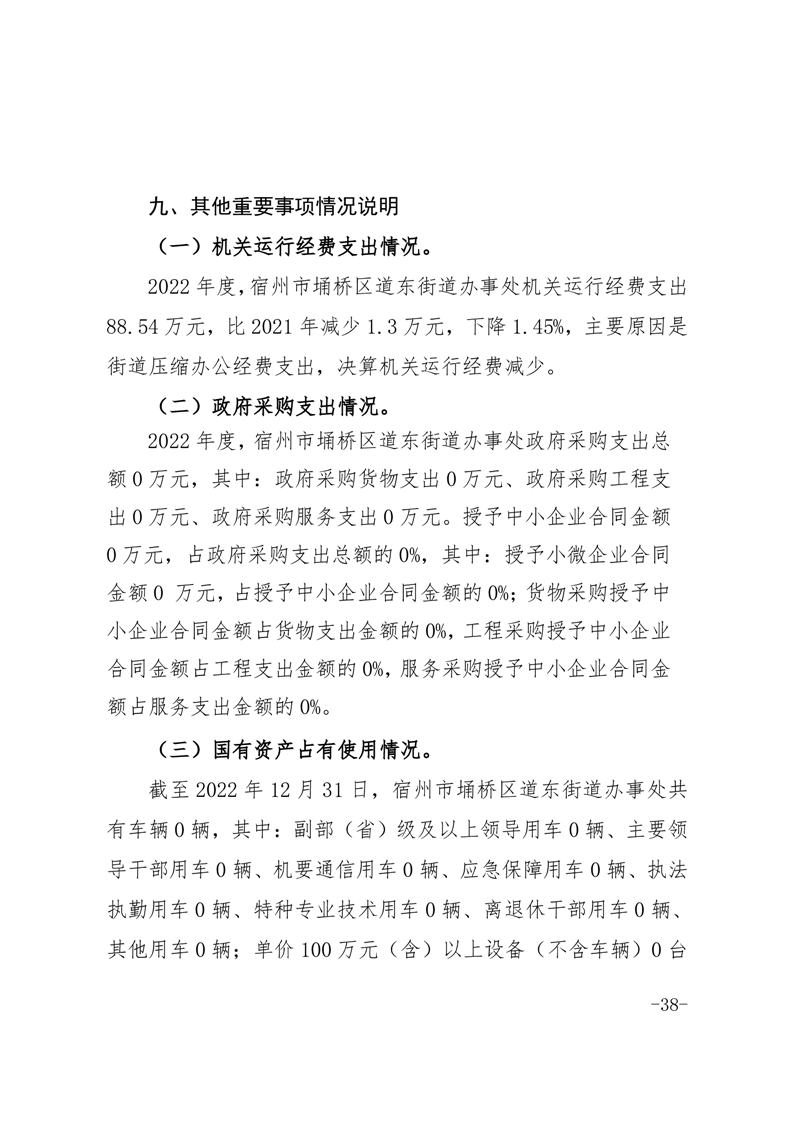 九、其他重要事项情况说明

（一）机关运行经费支出情况。

2022 年度，宿州市埇桥区道东街道办事处机关运行经费支出 88.54 万元，比 2021 年减少 1.3 万元，下降 1.45%，主要原因是街道压缩办公经费支出，决算机关运行经费减少。

（二）政府采购支出情况。

2022 年度，宿州市埇桥区道东街道办事处政府采购支出总额 0 万元，其中：政府采购货物支出 0 万元、政府采购工程支出 0 万元、政府采购服务支出 0 万元。授予中小企业合同金额 0 万元，占政府采购支出总额的 0%，其中：授予小微企业合同金额 0 万元，占授予中小企业合同金额的 0%；货物采购授予中小企业合同金额占货物支出金额的 0%，工程采购授予中小企业合同金额占工程支出金额的 0%，服务采购授予中小企业合同金额占服务支出金额的 0%。

（三）国有资产占有使用情况。

截至 2022 年 12 月 31 日，宿州市埇桥区道东街道办事处共有车辆 0 辆，其中：副部（省）级及以上领导用车 0 辆、主要领导干部用车 0 辆、机要通信用车 0 辆、应急保障用车 0 辆、执法执勤用车 0 辆、特种专业技术用车 0 辆、离退休干部用车 0 辆、其他用车 0 辆；单价 100 万元（含）以上设备（不含车辆）0 台

-38-